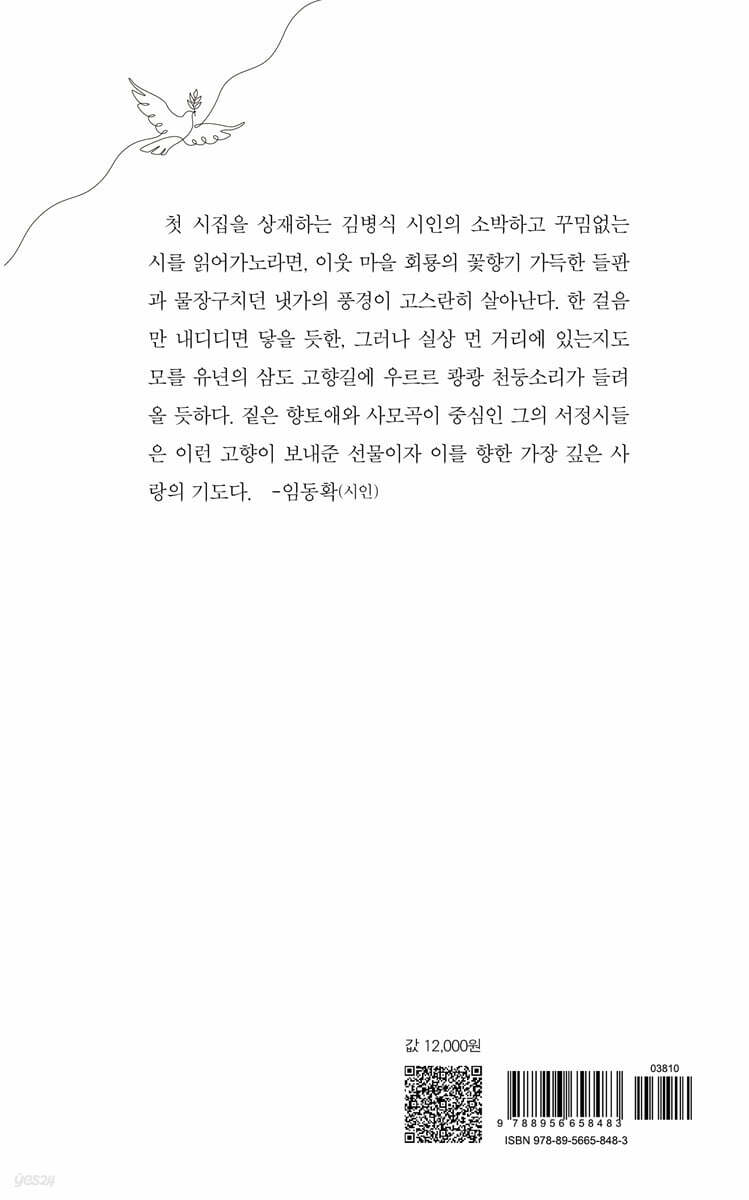 첫 시집을 상재하는 김병식 시인의 소박하고 꾸밈없는 시를 읽어가노라면, 이웃 마을 회룡의 꽃향기 가득한 들판과 물장구치던 냇가의 풍경이 고스란히 살아난다. 한 걸음만 내디디면 닿을 듯한, 그러나 실상 먼 거리에 있는지도 모를 유년의 삼도 고향길에 우르르 쾅쾅 천둥소리가 들려올 듯하다. 짙은 향토애와 사모곡이 중심인 그의 서정시들은 이런 고향이 보내준 선물이자 이를 향한 가장 깊은 사랑의 기도다. -임동확(시인)

값 12,000원

03810

9 788956 658483

ISBN 978-89-5665-848-3

yes24